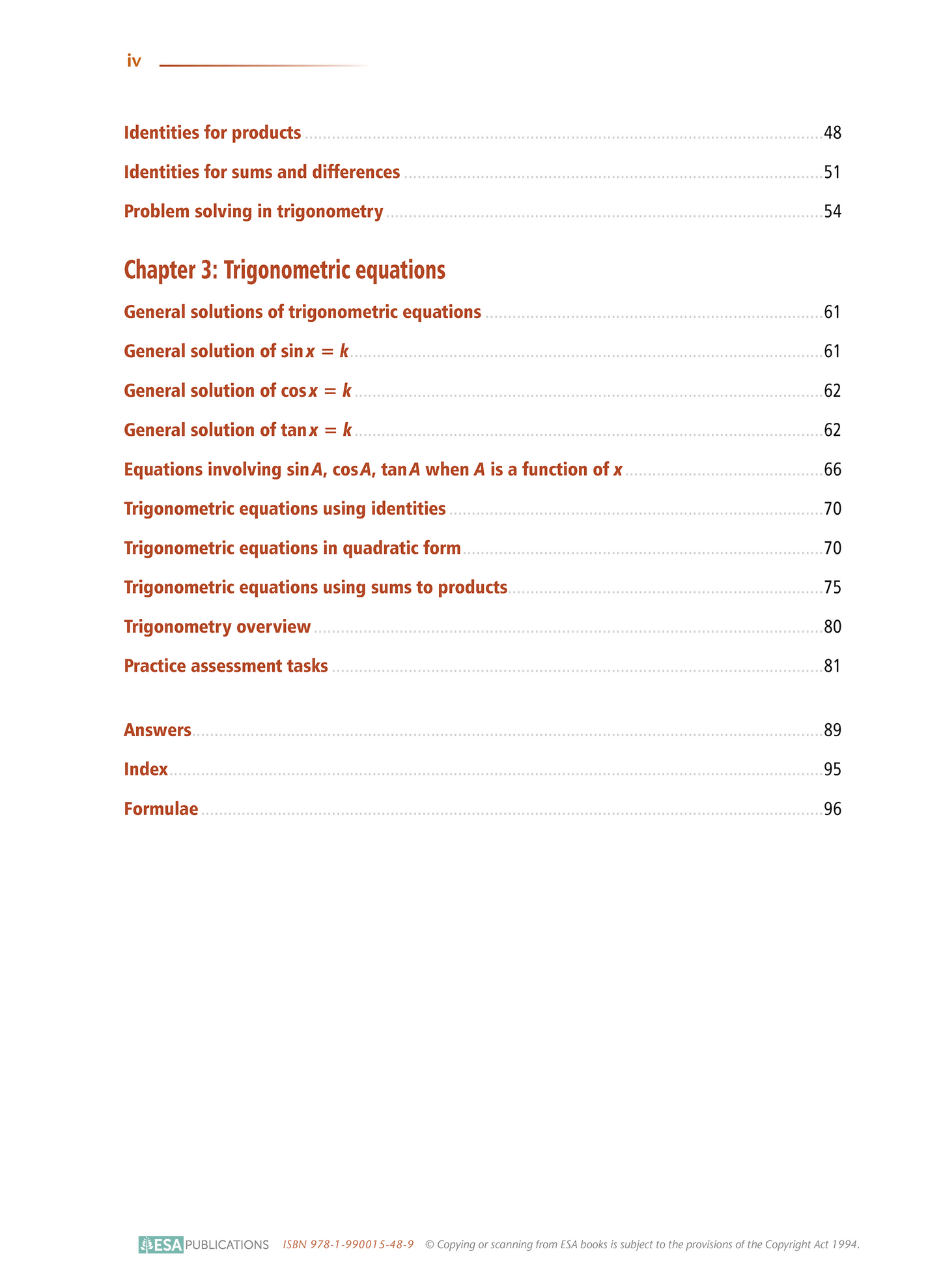 iv

Identities for products ........ 48

Identities for sums and differences ........ 51

Problem solving in trigonometry ........ 54

Chapter 3: Trigonometric equations

General solutions of trigonometric equations ........ 61

General solution of $\sin x = k$ ........ 61

General solution of $\cos x = k$ ........ 62

General solution of $\tan x = k$ ........ 62

Equations involving $\sin A$, $\cos A$, $\tan A$ when $A$ is a function of $x$ ........ 66

Trigonometric equations using identities ........ 70

Trigonometric equations in quadratic form ........ 70

Trigonometric equations using sums to products ........ 75

Trigonometry overview ........ 80

Practice assessment tasks ........ 81

Answers ........ 89

Index ........ 95

Formulae ........ 96

ESA PUBLICATIONS ISBN 978-1-990015-48-9 © Copying or scanning from ESA books is subject to the provisions of the Copyright Act 1994.